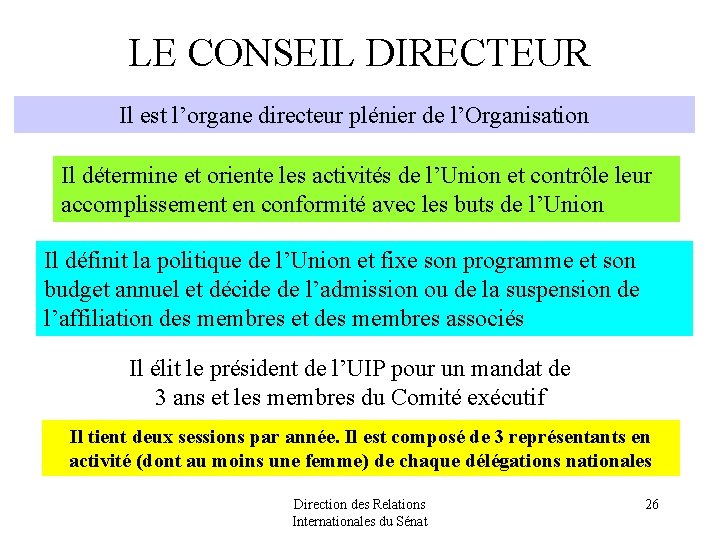 LE CONSEIL DIRECTEUR

Il est l’organe directeur plénier de l’Organisation

Il détermine et oriente les activités de l’Union et contrôle leur accomplissement en conformité avec les buts de l’Union

Il définit la politique de l’Union et fixe son programme et son budget annuel et décide de l’admission ou de la suspension de l’affiliation des membres et des membres associés

Il élit le président de l’UIP pour un mandat de 3 ans et les membres du Comité exécutif

Il tient deux sessions par année. Il est composé de 3 représentants en activité (dont au moins une femme) de chaque délégations nationales

Direction des Relations Internationales du Sénat

26